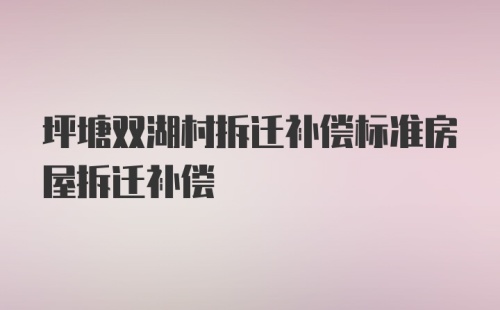 坪塘双湖村拆迁补偿标准房屋拆迁补偿